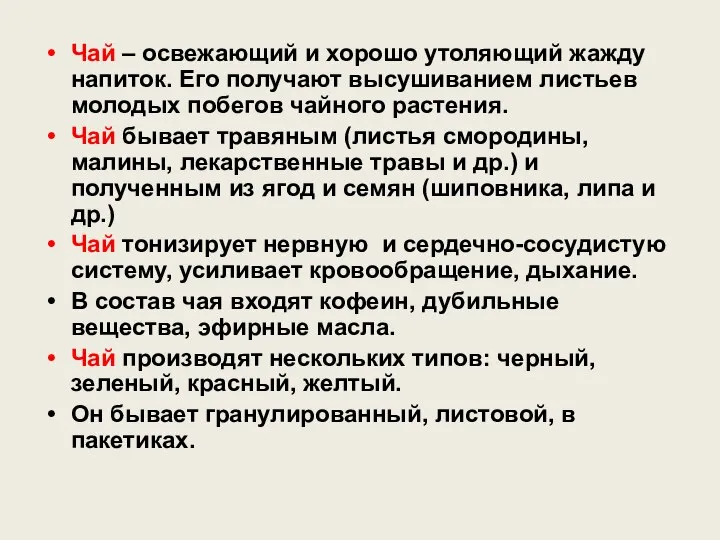 • Чай – освежающий и хорошо утоляющий жажду напиток. Его получают высушиванием листьев молодых побегов чайного растения.
• Чай бывает травяным (листья смородины, малины, лекарственные травы и др.) и полученным из ягод и семян (шиповника, липа и др.)
• Чай тонизирует нервную  и сердечно-сосудистую систему, усиливает кровообращение, дыхание.
• В состав чая входят кофеин, дубильные вещества, эфирные масла.
• Чай производят нескольких типов: черный, зеленый, красный, желтый.
• Он бывает гранулированный, листовой, в пакетиках.